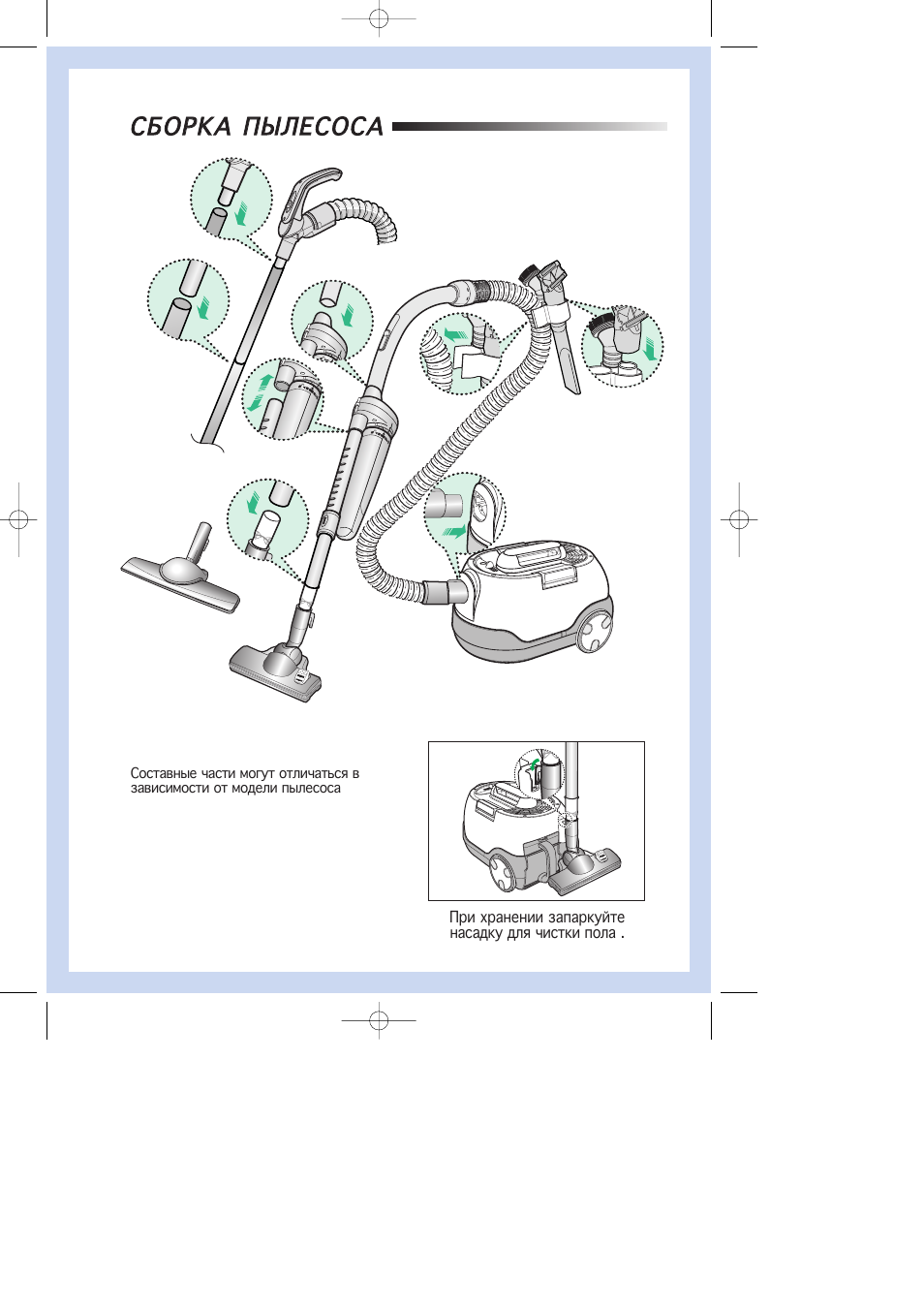 СБОРКА ПЫЛЕСОСА

Составные части могут отличаться в зависимости от модели пылесоса

При хранении запаркуйте насадку для чистки пола .